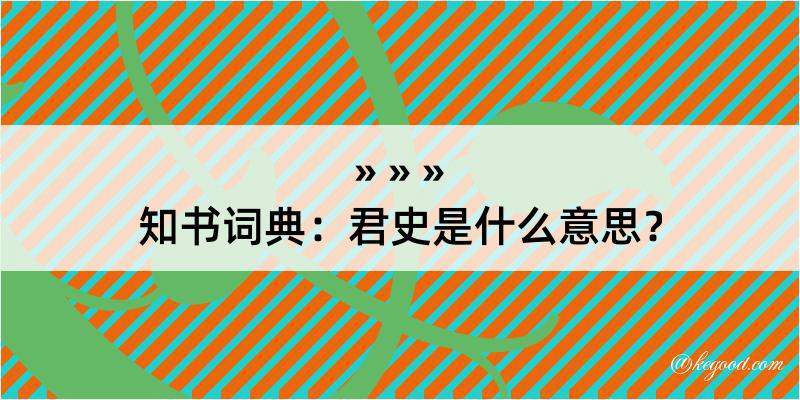 » » »
知书词典：君史是什么意思？

@kegood.com